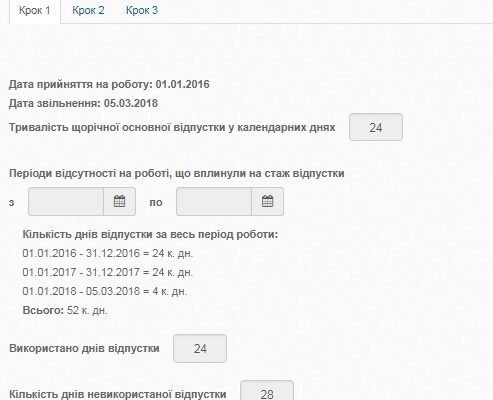 Крок 1 Крок 2 Крок 3

Дата прийняття на роботу: 01.01.2016

Дата звільнення: 05.03.2018

Тривалість щорічної основної відпустки у календарних днях 24

Періоди відсутності на роботі, що вплинули на стаж відпустки

з по

Кількість днів відпустки за весь період роботи:

01.01.2016 - 31.12.2016 = 24 к. дн.

01.01.2017 - 31.12.2017 = 24 к. дн.

01.01.2018 - 05.03.2018 = 4 к. дн.

Всього: 52 к. дн.

Використано днів відпустки 24

Кількість днів невикористаної відпустки 28